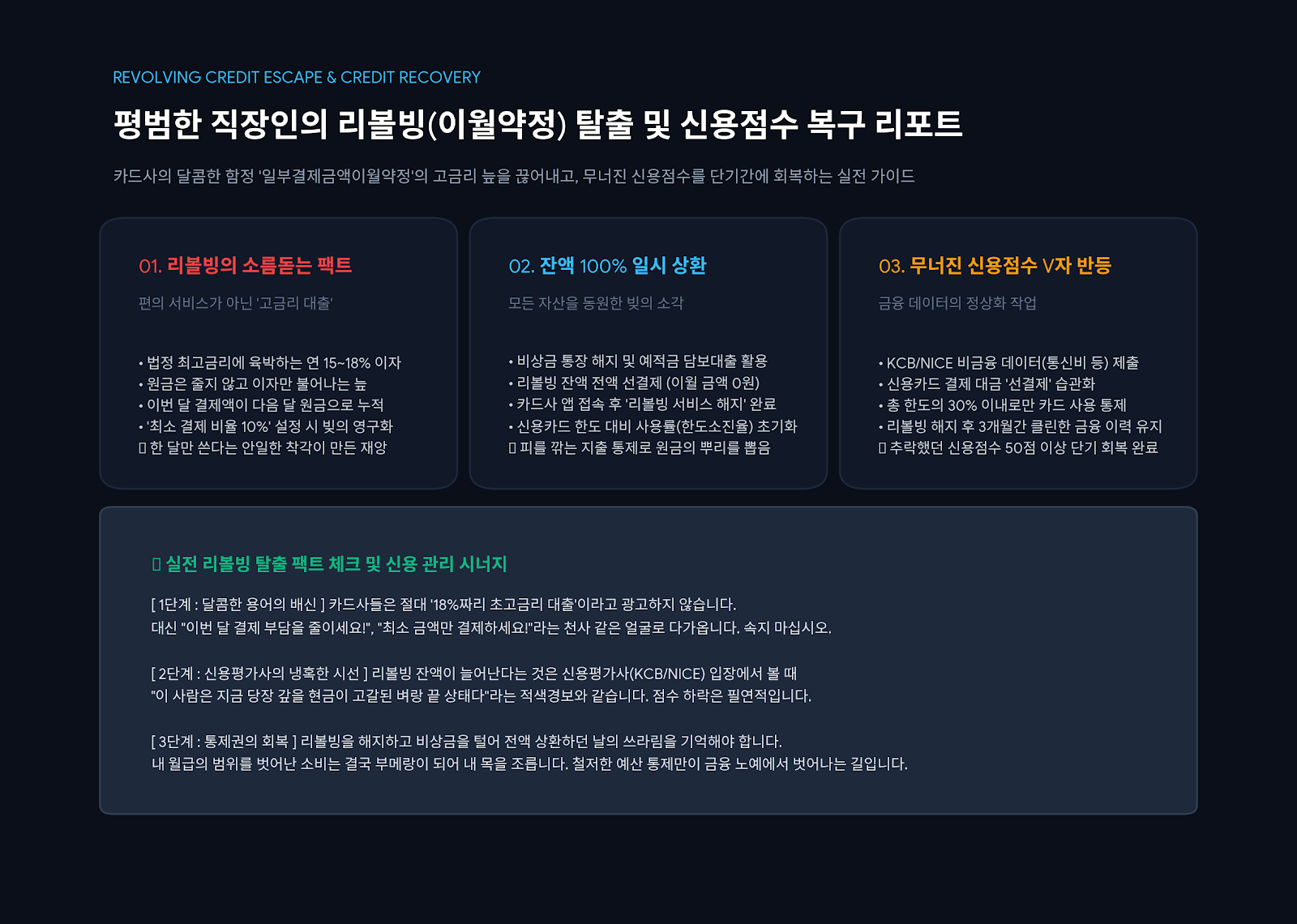 REVOLVING CREDIT ESCAPE & CREDIT RECOVERY

평범한 직장인의 리볼빙(이월약정) 탈출 및 신용점수 복구 리포트

카드사의 달콤한 함정 '일부결제금액이월약정'의 고금리 늪을 끊어내고, 무너진 신용점수를 단기간에 회복하는 실전 가이드

01. 리볼빙의 소름돋는 팩트

편의 서비스가 아닌 '고금리 대출'

• 법정 최고금리에 육박하는 연 15~18% 이자
• 원금은 줄지 않고 이자만 불어나는 늪
• 이번 달 결제액이 다음 달 원금으로 누적
• '최소 결제 비율 10%' 설정 시 빚의 영구화
▯ 한 달만 쓴다는 안일한 착각이 만든 재앙

02. 잔액 100% 일시 상환

모든 자산을 동원한 빚의 소각

• 비상금 통장 해지 및 예적금 담보대출 활용
• 리볼빙 잔액 전액 선결제 (이월 금액 0원)
• 카드사 앱 접속 후 '리볼빙 서비스 해지' 완료
• 신용카드 한도 대비 사용률(한도소진율) 초기화
▯ 피를 깎는 지출 통제로 원금의 뿌리를 뽑음

03. 무너진 신용점수 V자 반등

금융 데이터의 정상화 작업

• KCB/NICE 비금융 데이터(통신비 등) 제출
• 신용카드 결제 대금 '선결제' 습관화
• 총 한도의 30% 이내로만 카드 사용 통제
• 리볼빙 해지 후 3개월간 클린한 금융 이력 유지
▯ 추락했던 신용점수 50점 이상 단기 회복 완료

▯ 실전 리볼빙 탈출 팩트 체크 및 신용 관리 시너지

[ 1단계 : 달콤한 용어의 배신 ] 카드사들은 절대 '18%짜리 초고금리 대출'이라고 광고하지 않습니다.
대신 "이번 달 결제 부담을 줄이세요!", "최소 금액만 결제하세요!"라는 천사 같은 얼굴로 다가옵니다. 속지 마십시오.

[ 2단계 : 신용평가사의 냉혹한 시선 ] 리볼빙 잔액이 늘어난다는 것은 신용평가사(KCB/NICE) 입장에서 볼 때
"이 사람은 지금 당장 갚을 현금이 고갈된 벼랑 끝 상태다"라는 적색경보와 같습니다. 점수 하락은 필연적입니다.

[ 3단계 : 통제권의 회복 ] 리볼빙을 해지하고 비상금을 털어 전액 상환하던 날의 쓰라림을 기억해야 합니다.
내 월급의 범위를 벗어난 소비는 결국 부메랑이 되어 내 목을 조릅니다. 철저한 예산 통제만이 금융 노예에서 벗어나는 길입니다.